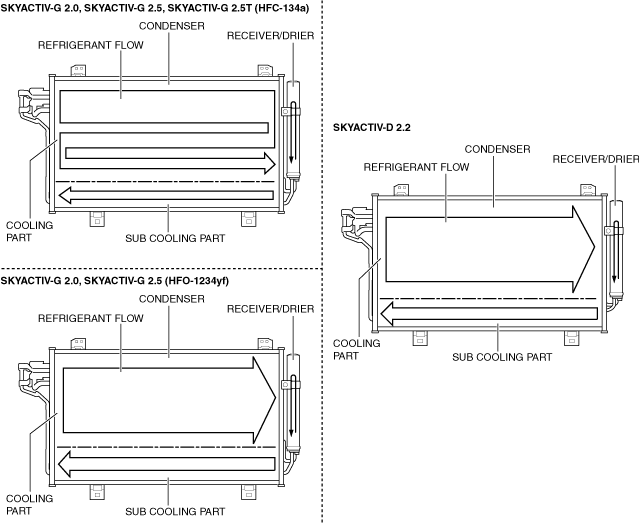 SKYACTIV-G 2.0, SKYACTIV-G 2.5, SKYACTIV-G 2.5T (HFC-134a)

CONDENSER

REFRIGERANT FLOW

RECEIVER/DRIER

COOLING PART

SUB COOLING PART

SKYACTIV-G 2.0, SKYACTIV-G 2.5 (HFO-1234yf)

CONDENSER

REFRIGERANT FLOW

RECEIVER/DRIER

COOLING PART

SUB COOLING PART

SKYACTIV-D 2.2

CONDENSER

REFRIGERANT FLOW

RECEIVER/DRIER

COOLING PART

SUB COOLING PART